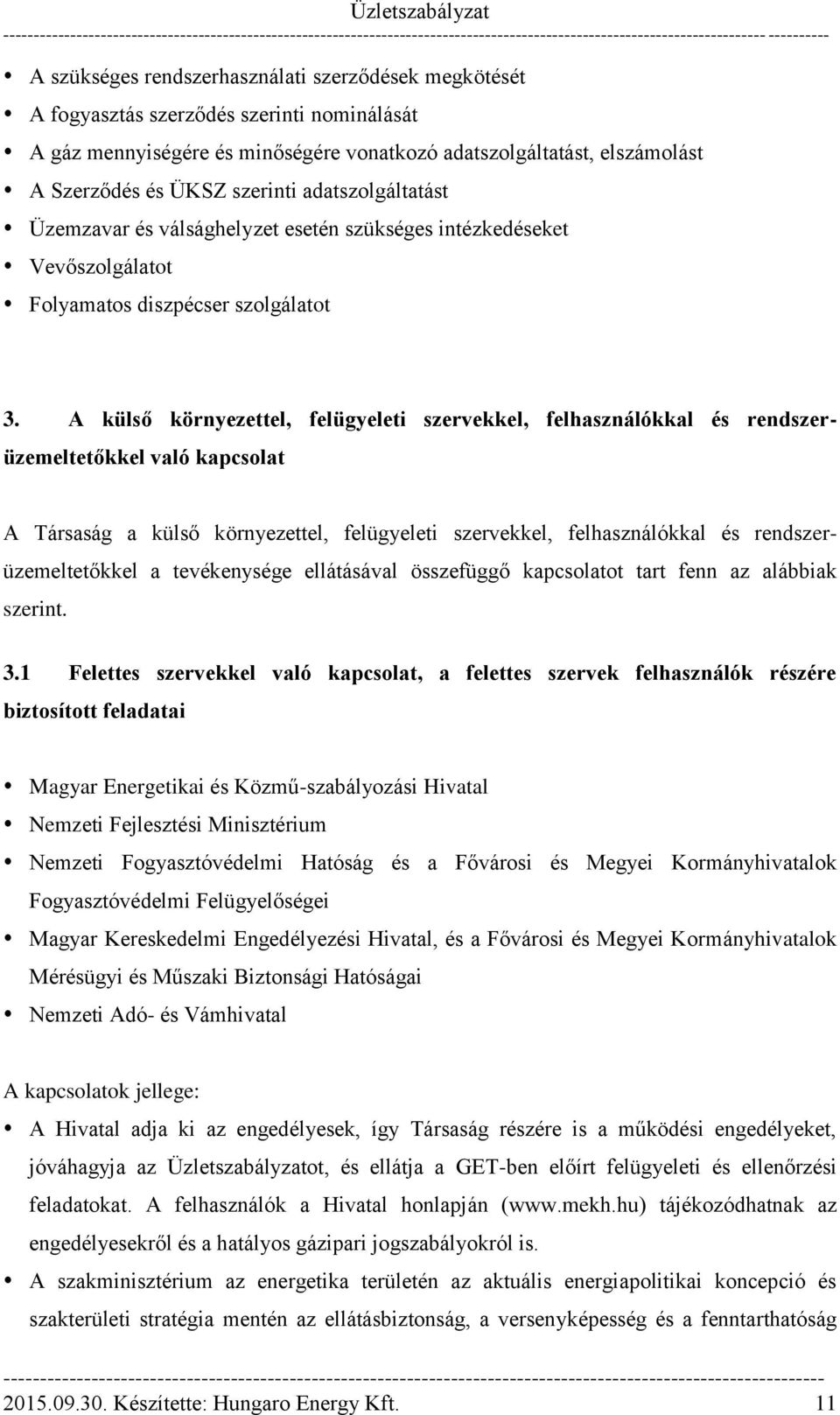 Üzletszabályzat

- A szükséges rendszerhasználati szerződések megkötését
- A fogyasztás szerződés szerinti nominálását
- A gáz mennyiségére és minőségére vonatkozó adatszolgáltatást, elszámolást
- A Szerződés és ÜKSZ szerinti adatszolgáltatást
- Üzemzavar és válsághelyzet esetén szükséges intézkedéseket
- Vevőszolgálatot
- Folyamatos diszpécser szolgálatot

3. A külső környezettel, felügyeleti szervekkel, felhasználókkal és rendszerüzemeltetőkkel való kapcsolat

A Társaság a külső környezettel, felügyeleti szervekkel, felhasználókkal és rendszerüzemeltetőkkel a tevékenysége ellátásával összefüggő kapcsolatot tart fenn az alábbiak szerint.

3.1 Felettes szervekkel való kapcsolat, a felettes szervek felhasználók részére biztosított feladatai

- Magyar Energetikai és Közmű-szabályozási Hivatal
- Nemzeti Fejlesztési Minisztérium
- Nemzeti Fogyasztóvédelmi Hatóság és a Fővárosi és Megyei Kormányhivatalok Fogyasztóvédelmi Felügyelőségei
- Magyar Kereskedelmi Engedélyezési Hivatal, és a Fővárosi és Megyei Kormányhivatalok Mérésügyi és Műszaki Biztonsági Hatóságai
- Nemzeti Adó- és Vámhivatal

A kapcsolatok jellege:

- A Hivatal adja ki az engedélyesek, így Társaság részére is a működési engedélyeket, jóváhagyja az Üzletszabályzatot, és ellátja a GET-ben előírt felügyeleti és ellenőrzési feladatokat. A felhasználók a Hivatal honlapján (www.mekh.hu) tájékozódhatnak az engedélyesekről és a hatályos gázipari jogszabályokról is.
- A szakminisztérium az energetika területén az aktuális energiapolitikai koncepció és szakterületi stratégia mentén az ellátásbiztonság, a versenyképesség és a fenntarthatóság

2015.09.30. Készítette: Hungaro Energy Kft. 11